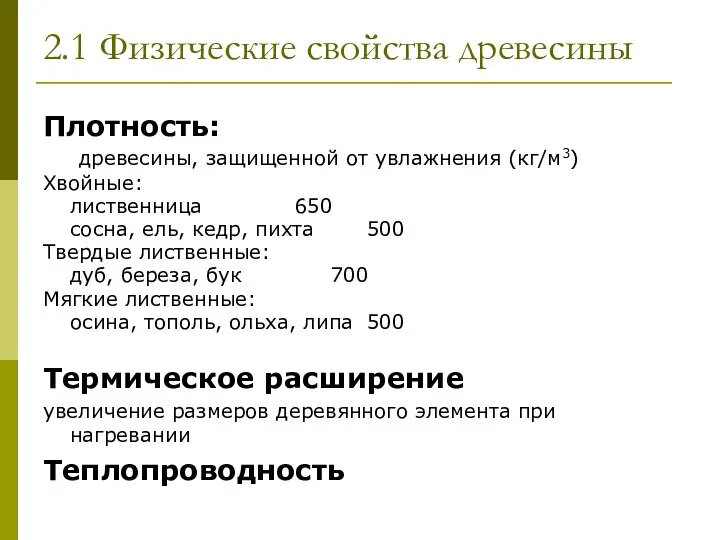 2.1 Физические свойства древесины

Плотность:

древесины, защищенной от увлажнения (кг/м$^3$)

Хвойные:
лиственница 650
сосна, ель, кедр, пихта 500
Твердые лиственные:
дуб, береза, бук 700
Мягкие лиственные:
осина, тополь, ольха, липа 500

Термическое расширение

увеличение размеров деревянного элемента при нагревании

Теплопроводность